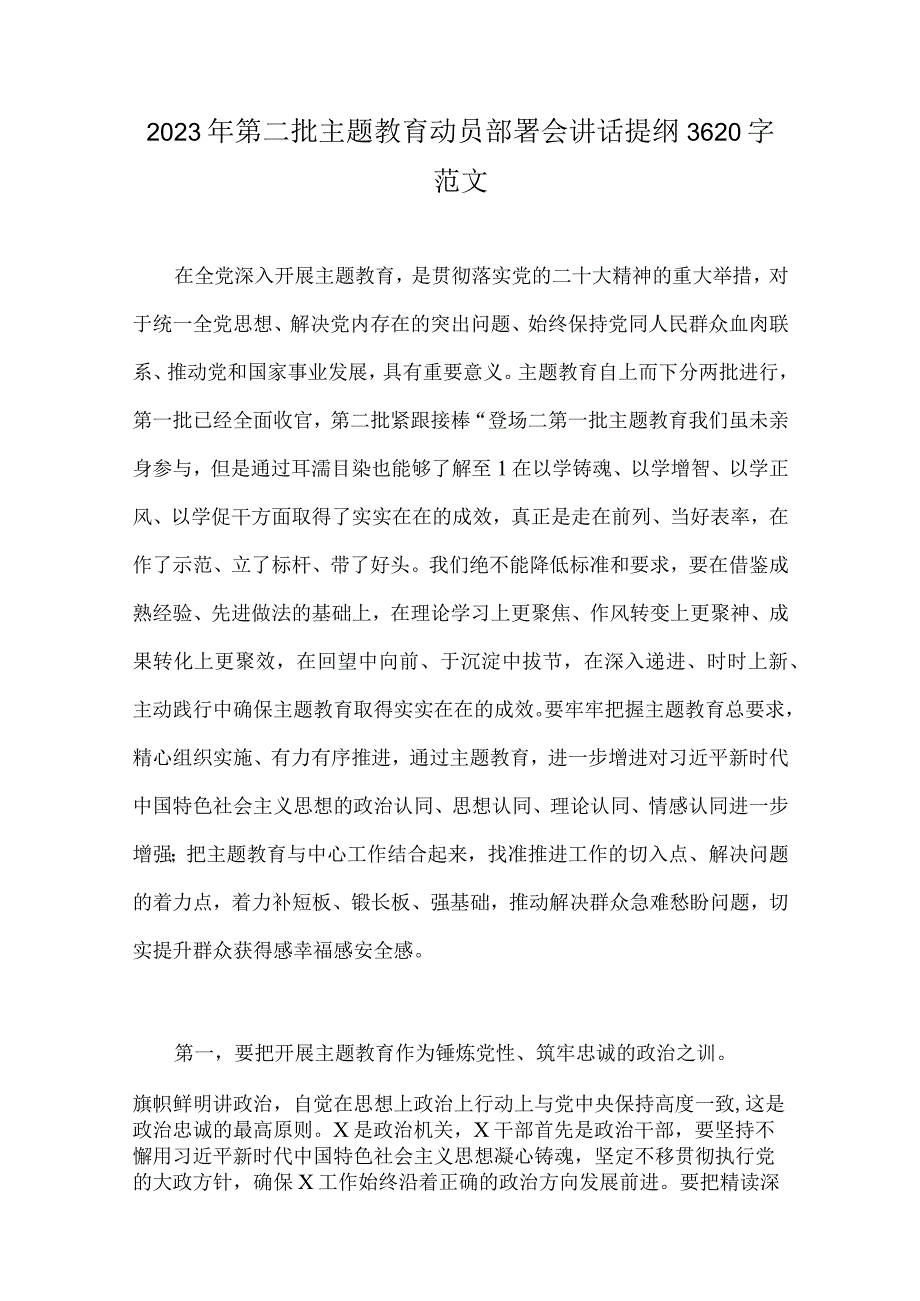 2023年第二批主题教育动员部署会讲话提纲3620字范文

在全党深入开展主题教育，是贯彻落实党的二十大精神的重大举措，对于统一全党思想、解决党内存在的突出问题、始终保持党同人民群众血肉联系、推动党和国家事业发展，具有重要意义。主题教育自上而下分两批进行，第一批已经全面收官，第二批紧跟接棒“登场二第一批主题教育我们虽未亲身参与，但是通过耳濡目染也能够了解至1在以学铸魂、以学增智、以学正风、以学促干方面取得了实实在在的成效，真正是走在前列、当好表率，在作了示范、立了标杆、带了好头。我们绝不能降低标准和要求，要在借鉴成熟经验、先进做法的基础上，在理论学习上更聚焦、作风转变上更聚神、成果转化上更聚效，在回望中向前、于沉淀中拔节，在深入递进、时时上新、主动践行中确保主题教育取得实实在在的成效。要牢牢把握主题教育总要求，精心组织实施、有力有序推进，通过主题教育，进一步增进对习近平新时代中国特色社会主义思想的政治认同、思想认同、理论认同、情感认同进一步增强;把主题教育与中心工作结合起来，找准推进工作的切入点、解决问题的着力点，着力补短板、锻长板、强基础，推动解决群众急难愁盼问题，切实提升群众获得感幸福感安全感。

第一，要把开展主题教育作为锤炼党性、筑牢忠诚的政治之训。

旗帜鲜明讲政治，自觉在思想上政治上行动上与党中央保持高度一致,这是政治忠诚的最高原则。X是政治机关，X干部首先是政治干部，要坚持不懈用习近平新时代中国特色社会主义思想凝心铸魂，坚定不移贯彻执行党的大政方针，确保X工作始终沿着正确的政治方向发展前进。要把精读深